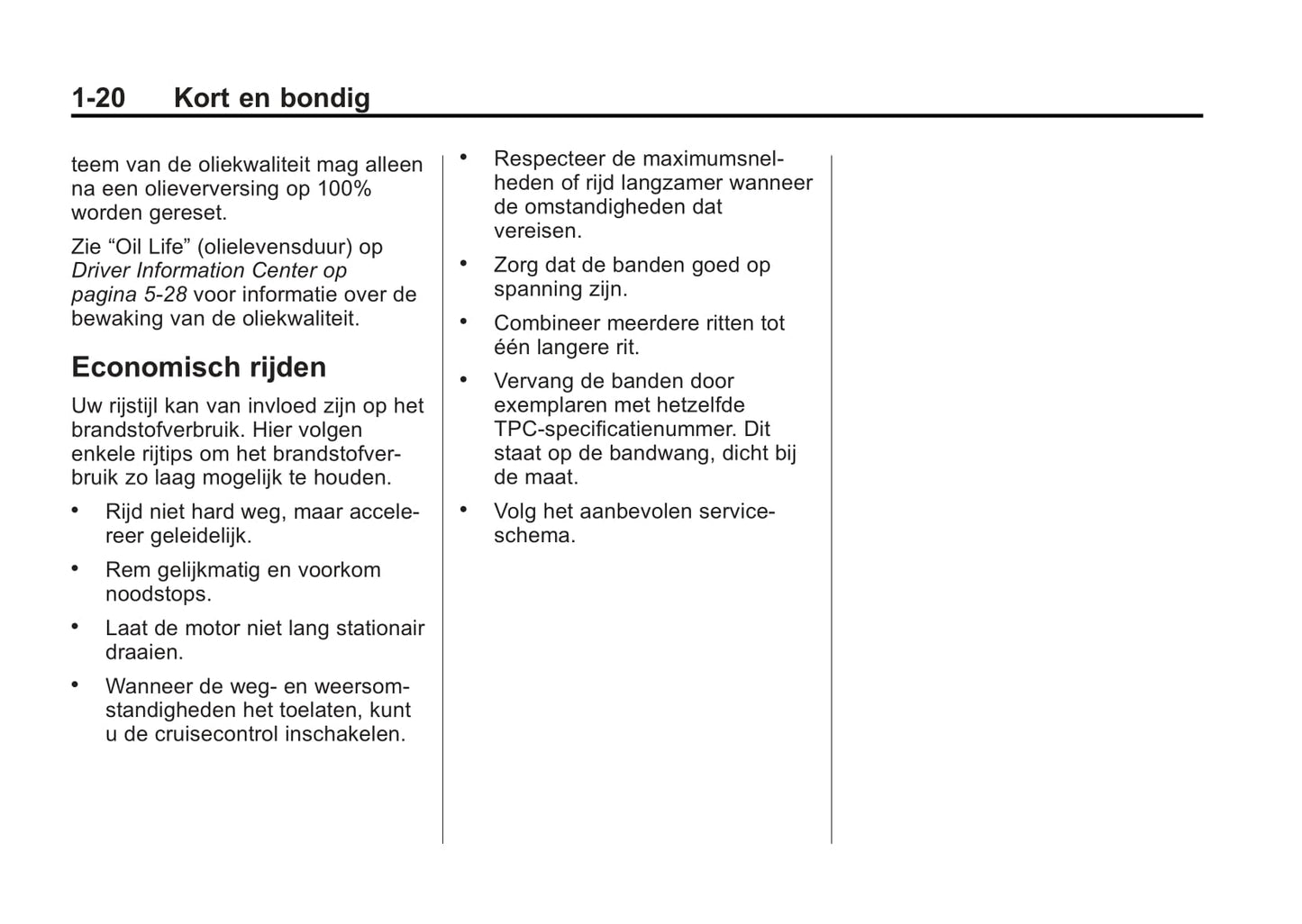 1-20 Kort en bondig

teem van de oliekwaliteit mag alleen na een olieverversing op 100% worden gereset.

Zie “Oil Life” (olielevensduur) op Driver Information Center op pagina 5-28 voor informatie over de bewaking van de oliekwaliteit.

Economisch rijden

Uw rijstijl kan van invloed zijn op het brandstofverbruik. Hier volgen enkele rijtips om het brandstofverbruik zo laag mogelijk te houden.

• Rijd niet hard weg, maar accelereer geleidelijk.

• Rem gelijkmatig en voorkom noodstops.

• Laat de motor niet lang stationair draaien.

• Wanneer de weg- en weersomstandigheden het toelaten, kunt u de cruisecontrol inschakelen.

• Respecteer de maximumsnelheden of rijd langzamer wanneer de omstandigheden dat vereisen.

• Zorg dat de banden goed op spanning zijn.

• Combineer meerdere ritten tot één langere rit.

• Vervang de banden door exemplaren met hetzelfde TPC-specificatienummer. Dit staat op de bandwang, dicht bij de maat.

• Volg het aanbevolen serviceschema.